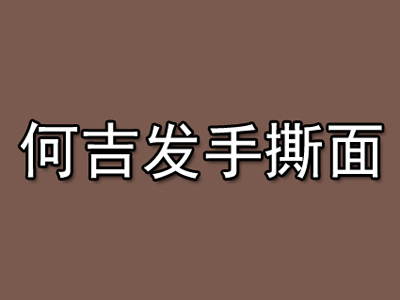 何吉发手撕面